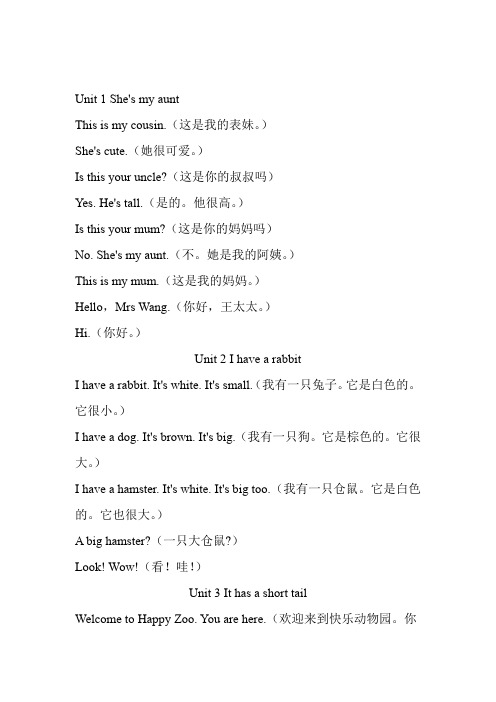 Unit 1 She's my aunt

This is my cousin.（这是我的表妹。）

She's cute.（她很可爱。）

Is this your uncle?（这是你的叔叔吗）

Yes. He's tall.（是的。他很高。）

Is this your mum?（这是你的妈妈吗）

No. She's my aunt.（不。她是我的阿姨。）

This is my mum.（这是我的妈妈。）

Hello，Mrs Wang.（你好，王太太。）

Hi.（你好。）

Unit 2 I have a rabbit

I have a rabbit. It's white. It's small.（我有一只兔子。它是白色的。它很小。）

I have a dog. It's brown. It's big.（我有一只狗。它是棕色的。它很大。）

I have a hamster. It's white. It's big too.（我有一只仓鼠。它是白色的。它也很大。）

A big hamster?（一只大仓鼠?）

Look! Wow!（看！哇！）

Unit 3 It has a short tail

Welcome to Happy Zoo. You are here.（欢迎来到快乐动物园。你